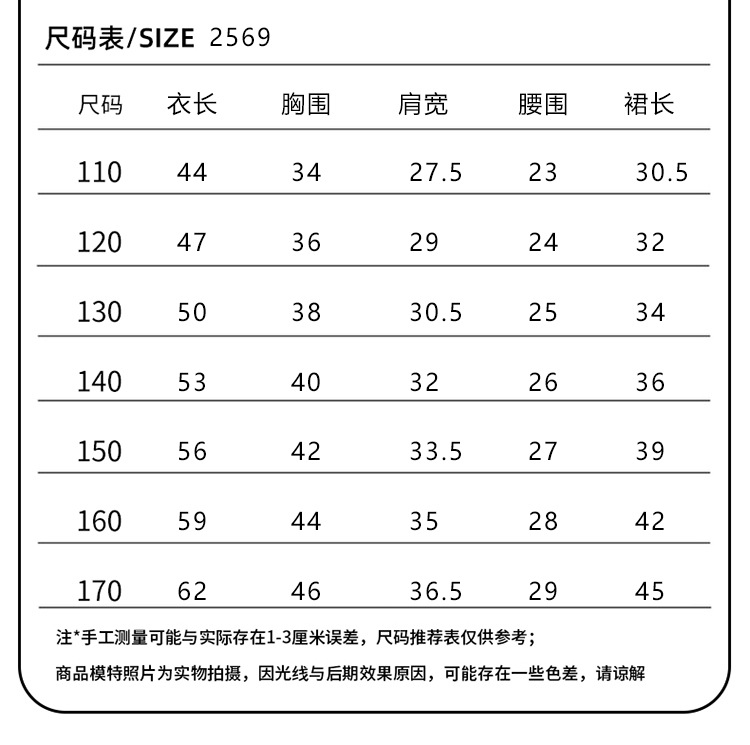 尺码表/SIZE 2569

| 尺码 | 衣长 | 胸围 | 肩宽 | 腰围 | 裙长 |
|---|---|---|---|---|---|
| 110 | 44 | 34 | 27.5 | 23 | 30.5 |
| 120 | 47 | 36 | 29 | 24 | 32 |
| 130 | 50 | 38 | 30.5 | 25 | 34 |
| 140 | 53 | 40 | 32 | 26 | 36 |
| 150 | 56 | 42 | 33.5 | 27 | 39 |
| 160 | 59 | 44 | 35 | 28 | 42 |
| 170 | 62 | 46 | 36.5 | 29 | 45 |

注*手工测量可能与实际存在1-3厘米误差，尺码推荐表仅供参考；

商品模特照片为实物拍摄，因光线与后期效果原因，可能存在一些色差，请谅解